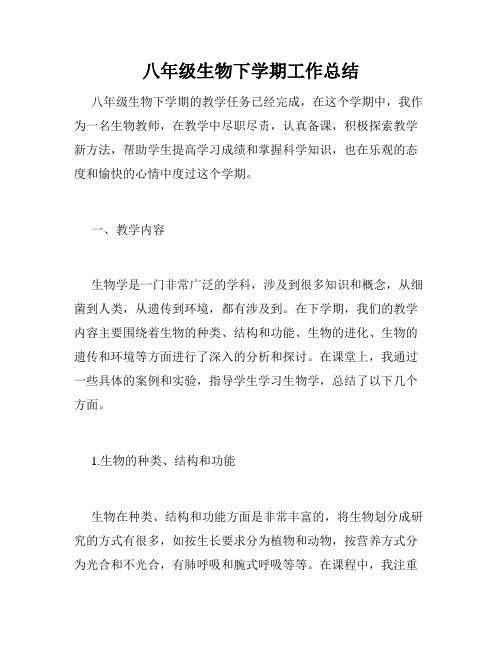 八年级生物下学期工作总结

八年级生物下学期的教学任务已经完成，在这个学期中，我作为一名生物教师，在教学中尽职尽责，认真备课，积极探索教学新方法，帮助学生提高学习成绩和掌握科学知识，也在乐观的态度和愉快的心情中度过这个学期。

一、教学内容

生物学是一门非常广泛的学科，涉及到很多知识和概念，从细菌到人类，从遗传到环境，都有涉及到。在下学期，我们的教学内容主要围绕着生物的种类、结构和功能、生物的进化、生物的遗传和环境等方面进行了深入的分析和探讨。在课堂上，我通过一些具体的案例和实验，指导学生学习生物学，总结了以下几个方面。

1.生物的种类、结构和功能

生物在种类、结构和功能方面是非常丰富的，将生物划分成研究的方式有很多，如按生长要求分为植物和动物，按营养方式分为光合和不光合，有肺呼吸和腕式呼吸等等。在课程中，我注重